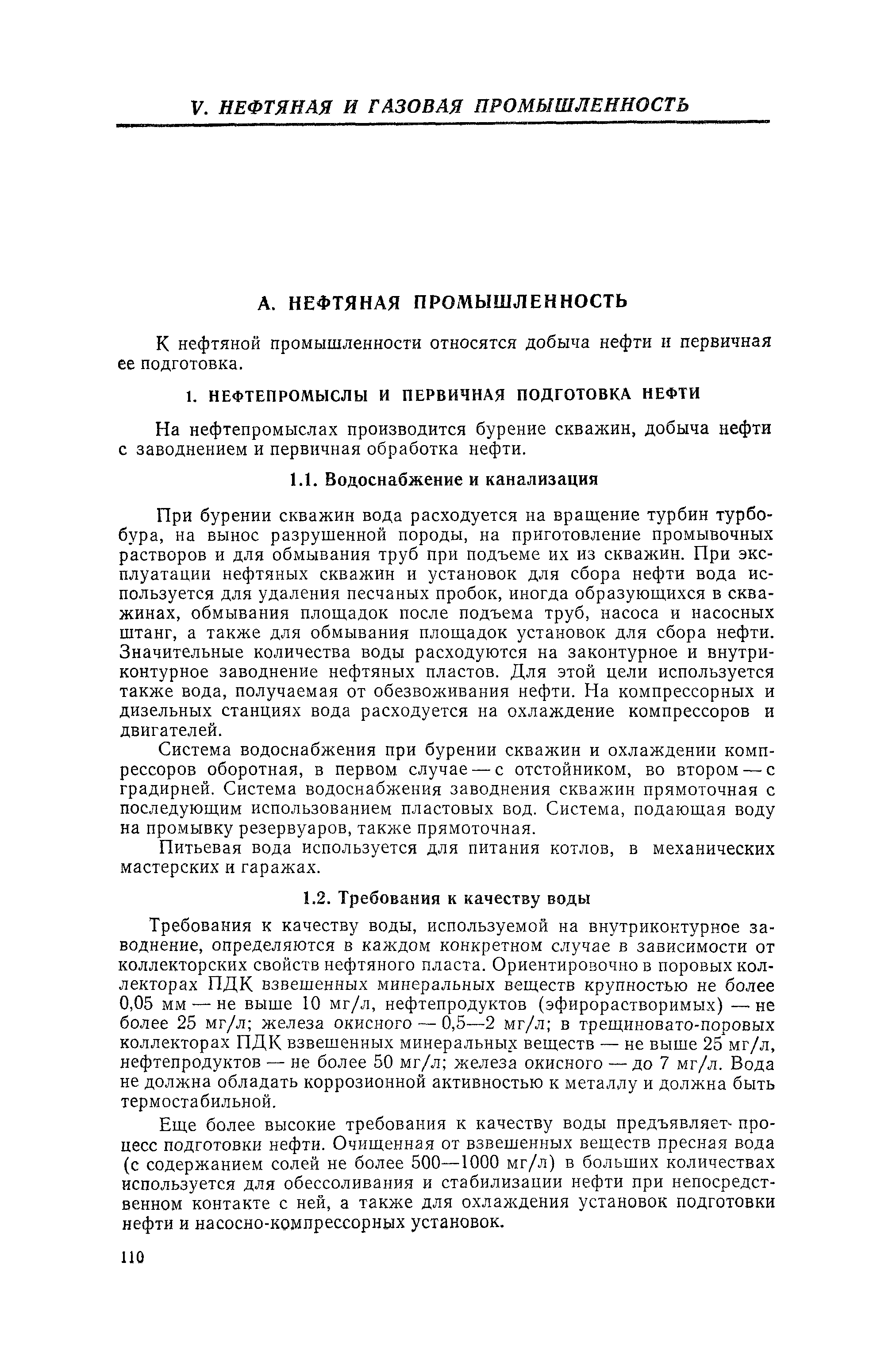 V. НЕФТЯНАЯ И ГАЗОВАЯ ПРОМЫШЛЕННОСТЬ

А. НЕФТЯНАЯ ПРОМЫШЛЕННОСТЬ

К нефтяной промышленности относятся добыча нефти и первичная ее подготовка.

1. НЕФТЕПРОМЫСЛЫ И ПЕРВИЧНАЯ ПОДГОТОВКА НЕФТИ

На нефтепромыслах производится бурение скважин, добыча нефти с заводнением и первичная обработка нефти.

1.1. Водоснабжение и канализация

При бурении скважин вода расходуется на вращение турбин турбобура, на вынос разрушенной породы, на приготовление промывочных растворов и для обмывания труб при подъеме их из скважин. При эксплуатации нефтяных скважин и установок для сбора нефти вода используется для удаления песчаных пробок, иногда образующихся в скважинах, обмывания площадок после подъема труб, насоса и насосных штанг, а также для обмывания площадок установок для сбора нефти. Значительные количества воды расходуются на законтурное и внутриконтурное заводнение нефтяных пластов. Для этой цели используется также вода, получаемая от обезвоживания нефти. На компрессорных и дизельных станциях вода расходуется на охлаждение компрессоров и двигателей.

Система водоснабжения при бурении скважин и охлаждении компрессоров оборотная, в первом случае — с отстойником, во втором — с градирней. Система водоснабжения заводнения скважин прямоточная с последующим использованием пластовых вод. Система, подающая воду на промывку резервуаров, также прямоточная.

Питьевая вода используется для питания котлов, в механических мастерских и гаражах.

1.2. Требования к качеству воды

Требования к качеству воды, используемой на внутриконтурное заводнение, определяются в каждом конкретном случае в зависимости от коллекторских свойств нефтяного пласта. Ориентировочно в поровых коллекторах ПДК взвешенных минеральных веществ крупностью не более 0,05 мм — не выше 10 мг/л, нефтепродуктов (эфирорастворимых) — не более 25 мг/л; железа окисного — 0,5—2 мг/л; в трещиновато-поровых коллекторах ПДК взвешенных минеральных веществ — не выше 25 мг/л, нефтепродуктов — не более 50 мг/л; железа окисного — до 7 мг/л. Вода не должна обладать коррозионной активностью к металлу и должна быть термостабильной.

Еще более высокие требования к качеству воды предъявляет процесс подготовки нефти. Очищенная от взвешенных веществ пресная вода (с содержанием солей не более 500—1000 мг/л) в больших количествах используется для обессоливания и стабилизации нефти при непосредственном контакте с ней, а также для охлаждения установок подготовки нефти и насосно-компрессорных установок.

110